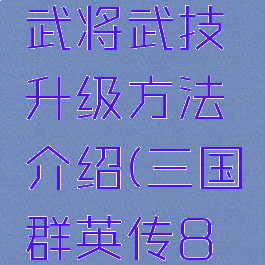 武将武技升级方法介绍(三国群英传8